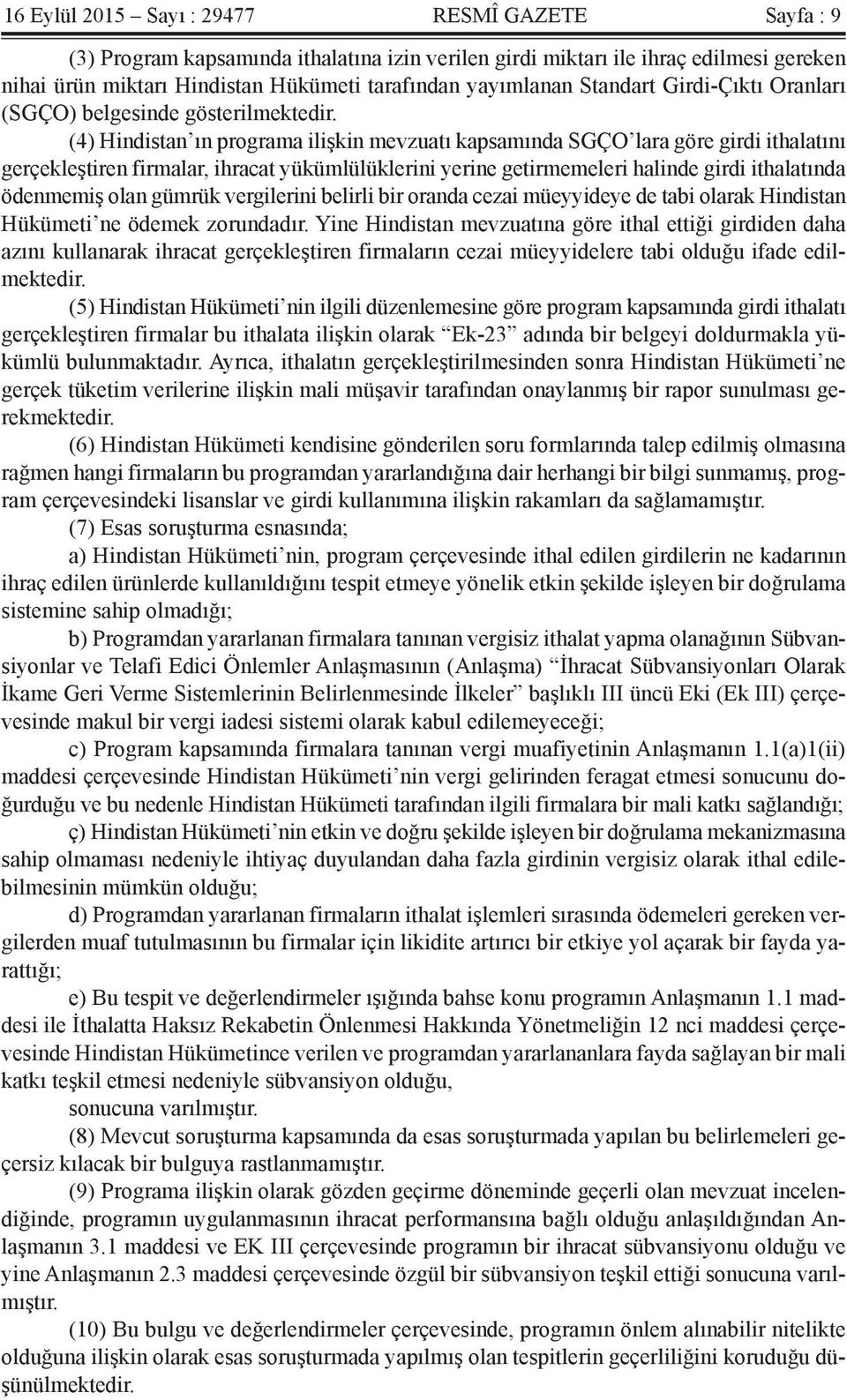 16 Eylül 2015 – Sayı : 29477 RESMÎ GAZETE Sayfa : 9

(3) Program kapsamında ithalatına izin verilen girdi miktarı ile ihraç edilmesi gereken nihai ürün miktarı Hindistan Hükümeti tarafından yayımlanan Standart Girdi-Çıktı Oranları (SGÇO) belgesinde gösterilmektedir.

(4) Hindistan’ın programa ilişkin mevzuatı kapsamında SGÇO’lara göre girdi ithalatını gerçekleştiren firmalar, ihracat yükümlülüklerini yerine getirmemeleri halinde girdi ithalatında ödenmemiş olan gümrük vergilerini belirli bir oranda cezai müeyyideye de tabi olarak Hindistan Hükümeti’ne ödemek zorundadır. Yine Hindistan mevzuatına göre ithal ettiği girdiden daha azını kullanarak ihracat gerçekleştiren firmaların cezai müeyyidelere tabi olduğu ifade edilmektedir.

(5) Hindistan Hükümeti’nin ilgili düzenlemesine göre program kapsamında girdi ithalatı gerçekleştiren firmalar bu ithalata ilişkin olarak “Ek-23” adında bir belgeyi doldurmakla yükümlü bulunmaktadır. Ayrıca, ithalatın gerçekleştirilmesinden sonra Hindistan Hükümeti’ne gerçek tüketim verilerine ilişkin mali müşavir tarafından onaylanmış bir rapor sunulması gerekmektedir.

(6) Hindistan Hükümeti kendisine gönderilen soru formlarında talep edilmiş olmasına rağmen hangi firmaların bu programdan yararlandığına dair herhangi bir bilgi sunmamış, program çerçevesindeki lisanslar ve girdi kullanımına ilişkin rakamları da sağlamamıştır.

(7) Esas soruşturma esnasında;

a) Hindistan Hükümeti’nin, program çerçevesinde ithal edilen girdilerin ne kadarının ihraç edilen ürünlerde kullanıldığını tespit etmeye yönelik etkin şekilde işleyen bir doğrulama sistemine sahip olmadığı;

b) Programdan yararlanan firmalara tanınan vergisiz ithalat yapma olanağının Sübvansiyonlar ve Telafi Edici Önlemler Anlaşmasının (Anlaşma) “İhracat Sübvansiyonları Olarak İkame Geri Verme Sistemlerinin Belirlenmesinde İlkeler” başlıklı III üncü Eki (Ek III) çerçevesinde makul bir vergi iadesi sistemi olarak kabul edilemeyeceği;

c) Program kapsamında firmalara tanınan vergi muafiyetinin Anlaşmanın 1.1(a)1(ii) maddesi çerçevesinde Hindistan Hükümeti’nin vergi gelirinden feragat etmesi sonucunu doğurduğu ve bu nedenle Hindistan Hükümeti tarafından ilgili firmalara bir mali katkı sağlandığı;

ç) Hindistan Hükümeti’nin etkin ve doğru şekilde işleyen bir doğrulama mekanizmasına sahip olmaması nedeniyle ihtiyaç duyulandan daha fazla girdinin vergisiz olarak ithal edilebilmesinin mümkün olduğu;

d) Programdan yararlanan firmaların ithalat işlemleri sırasında ödemeleri gereken vergilerden muaf tutulmasının bu firmalar için likidite artırıcı bir etkiye yol açarak bir fayda yarattığı;

e) Bu tespit ve değerlendirmeler ışığında bahse konu programın Anlaşmanın 1.1 maddesi ile İthalatta Haksız Rekabetin Önlenmesi Hakkında Yönetmeliğin 12 nci maddesi çerçevesinde Hindistan Hükümetince verilen ve programdan yararlananlara fayda sağlayan bir mali katkı teşkil etmesi nedeniyle sübvansiyon olduğu,

sonucuna varılmıştır.

(8) Mevcut soruşturma kapsamında da esas soruşturmada yapılan bu belirlemeleri geçersiz kılacak bir bulguya rastlanmamıştır.

(9) Programa ilişkin olarak gözden geçirme döneminde geçerli olan mevzuat incelendiğinde, programın uygulanmasının ihracat performansına bağlı olduğu anlaşıldığından Anlaşmanın 3.1 maddesi ve EK III çerçevesinde programın bir ihracat sübvansiyonu olduğu ve yine Anlaşmanın 2.3 maddesi çerçevesinde özgül bir sübvansiyon teşkil ettiği sonucuna varılmıştır.

(10) Bu bulgu ve değerlendirmeler çerçevesinde, programın önlem alınabilir nitelikte olduğuna ilişkin olarak esas soruşturmada yapılmış olan tespitlerin geçerliliğini koruduğu düşünülmektedir.